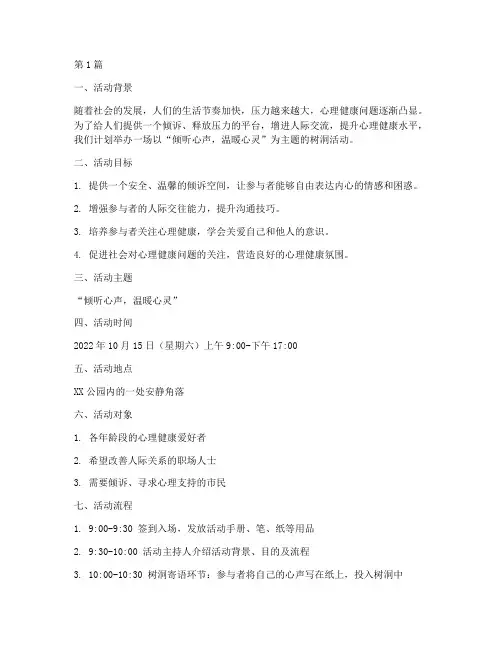 第1篇

一、活动背景

随着社会的发展，人们的生活节奏加快，压力越来越大，心理健康问题逐渐凸显。为了给人们提供一个倾诉、释放压力的平台，增进人际交流，提升心理健康水平，我们计划举办一场以“倾听心声，温暖心灵”为主题的树洞活动。

二、活动目标

1. 提供一个安全、温馨的倾诉空间，让参与者能够自由表达内心的情感和困惑。

2. 增强参与者的人际交往能力，提升沟通技巧。

3. 培养参与者关注心理健康，学会关爱自己和他人的意识。

4. 促进社会对心理健康问题的关注，营造良好的心理健康氛围。

三、活动主题

“倾听心声，温暖心灵”

四、活动时间

2022年10月15日（星期六）上午9:00-下午17:00

五、活动地点

XX公园内的一处安静角落

六、活动对象

1. 各年龄段的心理健康爱好者

2. 希望改善人际关系的职场人士

3. 需要倾诉、寻求心理支持的市民

七、活动流程

1. 9:00-9:30 签到入场，发放活动手册、笔、纸等用品

2. 9:30-10:00 活动主持人介绍活动背景、目的及流程

3. 10:00-10:30 树洞寄语环节：参与者将自己的心声写在纸上，投入树洞中